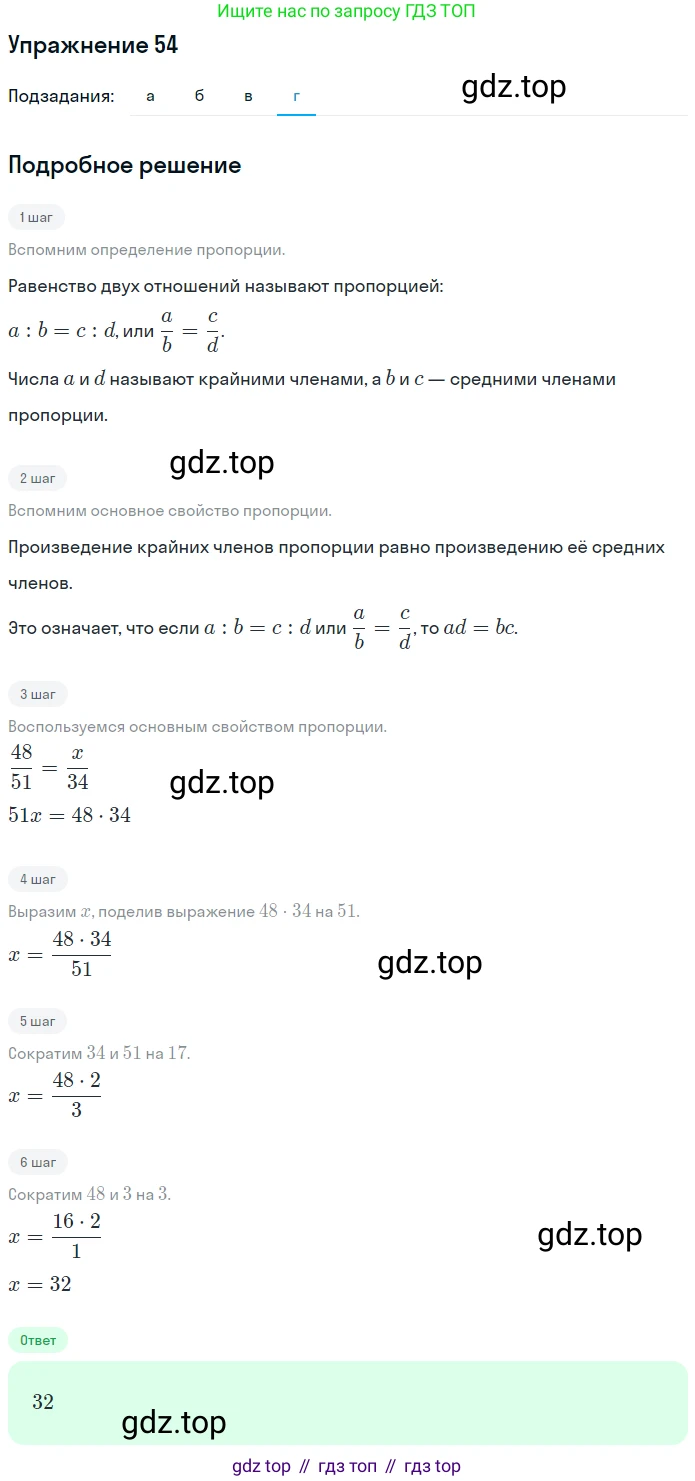 Ищите нас по запросу ГДЗ ТОП

Упражнение 54

Подзадания: а б в г

gdz.top

Подробное решение

1 шаг

Вспомним определение пропорции.

Равенство двух отношений называют пропорцией:

$a : b = c : d$, или $\frac{a}{b} = \frac{c}{d}$.

Числа $a$ и $d$ называют крайними членами, а $b$ и $c$ — средними членами пропорции.

gdz.top

2 шаг

Вспомним основное свойство пропорции.

Произведение крайних членов пропорции равно произведению её средних членов.

Это означает, что если $a : b = c : d$ или $\frac{a}{b} = \frac{c}{d}$, то $ad = bc$.

3 шаг

Воспользуемся основным свойством пропорции.

$\frac{48}{51} = \frac{x}{34}$

gdz.top

$51x = 48 \cdot 34$

4 шаг

Выразим $x$, поделив выражение $48 \cdot 34$ на $51$.

$x = \frac{48 \cdot 34}{51}$

gdz.top

5 шаг

Сократим $34$ и $51$ на $17$.

$x = \frac{48 \cdot 2}{3}$

6 шаг

Сократим $48$ и $3$ на $3$.

$x = \frac{16 \cdot 2}{1}$

gdz.top

$x = 32$

Ответ

$32$

gdz.top

gdz top // гдз топ // гдз top